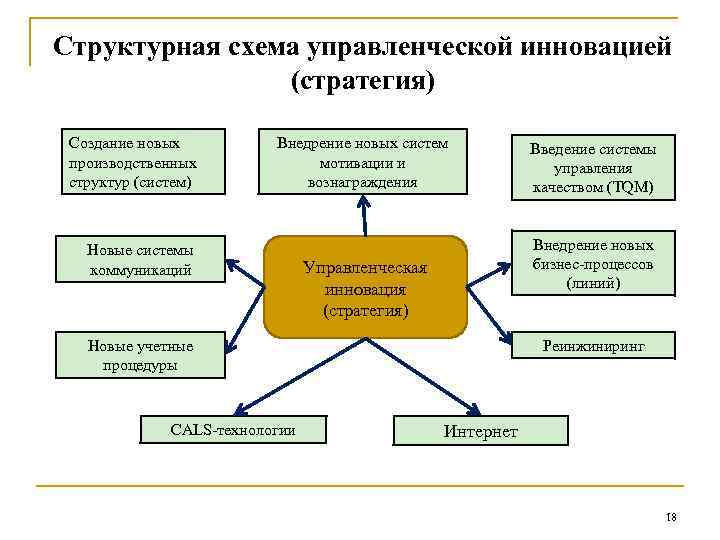 Структурная схема управленческой инновацией (стратегия)

Создание новых производственных структур (систем)

Внедрение новых систем мотивации и вознаграждения

Введение системы управления качеством (TQM)

Новые системы коммуникаций

Управленческая инновация (стратегия)

Внедрение новых бизнес-процессов (линий)

Новые учетные процедуры

Реинжиниринг

CALS-технологии

Интернет

18